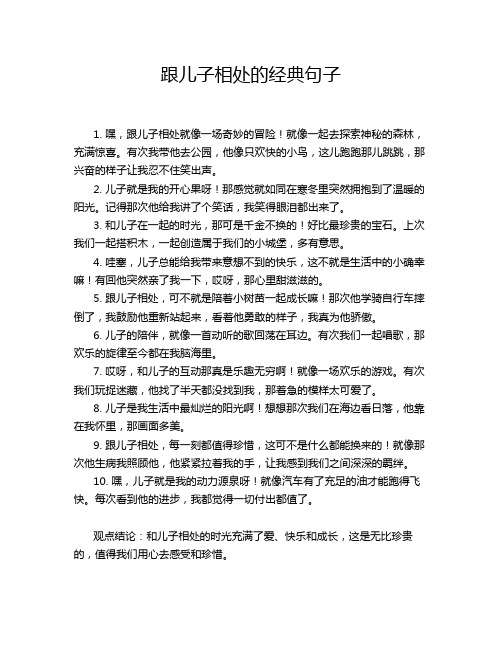 跟儿子相处的经典句子

1. 嘿，跟儿子相处就像一场奇妙的冒险！就像一起去探索神秘的森林，充满惊喜。有次我带他去公园，他像只欢快的小鸟，这儿跑跑那儿跳跳，那兴奋的样子让我忍不住笑出声。

2. 儿子就是我的开心果呀！那感觉就如同在寒冬里突然拥抱到了温暖的阳光。记得那次他给我讲了个笑话，我笑得眼泪都出来了。

3. 和儿子在一起的时光，那可是千金不换的！好比最珍贵的宝石。上次我们一起搭积木，一起创造属于我们的小城堡，多有意思。

4. 哇塞，儿子总能给我带来意想不到的快乐，这不就是生活中的小确幸嘛！有回他突然亲了我一下，哎呀，那心里甜滋滋的。

5. 跟儿子相处，可不就是陪着小树苗一起成长嘛！那次他学骑自行车摔倒了，我鼓励他重新站起来，看着他勇敢的样子，我真为他骄傲。

6. 儿子的陪伴，就像一首动听的歌回荡在耳边。有次我们一起唱歌，那欢乐的旋律至今都在我脑海里。

7. 哎呀，和儿子的互动那真是乐趣无穷啊！就像一场欢乐的游戏。有次我们玩捉迷藏，他找了半天都没找到我，那着急的模样太可爱了。

8. 儿子是我生活中最灿烂的阳光啊！想想那次我们在海边看日落，他靠在我怀里，那画面多美。

9. 跟儿子相处，每一刻都值得珍惜，这可不是什么都能换来的！就像那次他生病我照顾他，他紧紧拉着我的手，让我感到我们之间深深的羁绊。

10. 嘿，儿子就是我的动力源泉呀！就像汽车有了充足的油才能跑得飞快。每次看到他的进步，我都觉得一切付出都值了。

观点结论：和儿子相处的时光充满了爱、快乐和成长，这是无比珍贵的，值得我们用心去感受和珍惜。